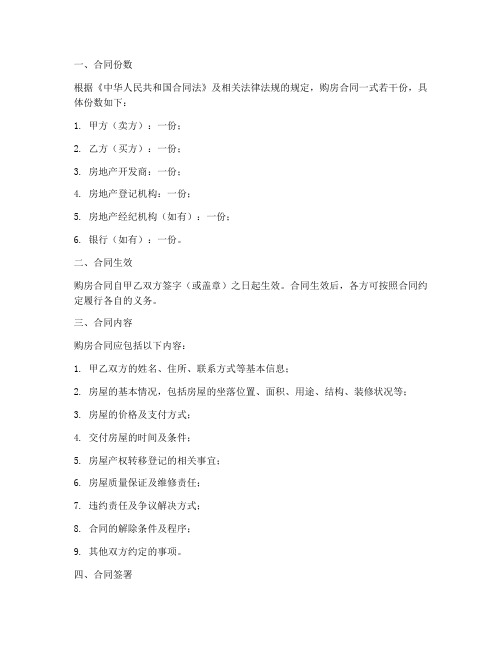 一、合同份数

根据《中华人民共和国合同法》及相关法律法规的规定，购房合同一式若干份，具体份数如下：

1. 甲方（卖方）：一份；

2. 乙方（买方）：一份；

3. 房地产开发商：一份；

4. 房地产登记机构：一份；

5. 房地产经纪机构（如有）：一份；

6. 银行（如有）：一份。

二、合同生效

购房合同自甲乙双方签字（或盖章）之日起生效。合同生效后，各方可按照合同约定履行各自的义务。

三、合同内容

购房合同应包括以下内容：

1. 甲乙双方的姓名、住所、联系方式等基本信息；

2. 房屋的基本情况，包括房屋的坐落位置、面积、用途、结构、装修状况等；

3. 房屋的价格及支付方式；

4. 交付房屋的时间及条件；

5. 房屋产权转移登记的相关事宜；

6. 房屋质量保证及维修责任；

7. 违约责任及争议解决方式；

8. 合同的解除条件及程序；

9. 其他双方约定的事项。

四、合同签署